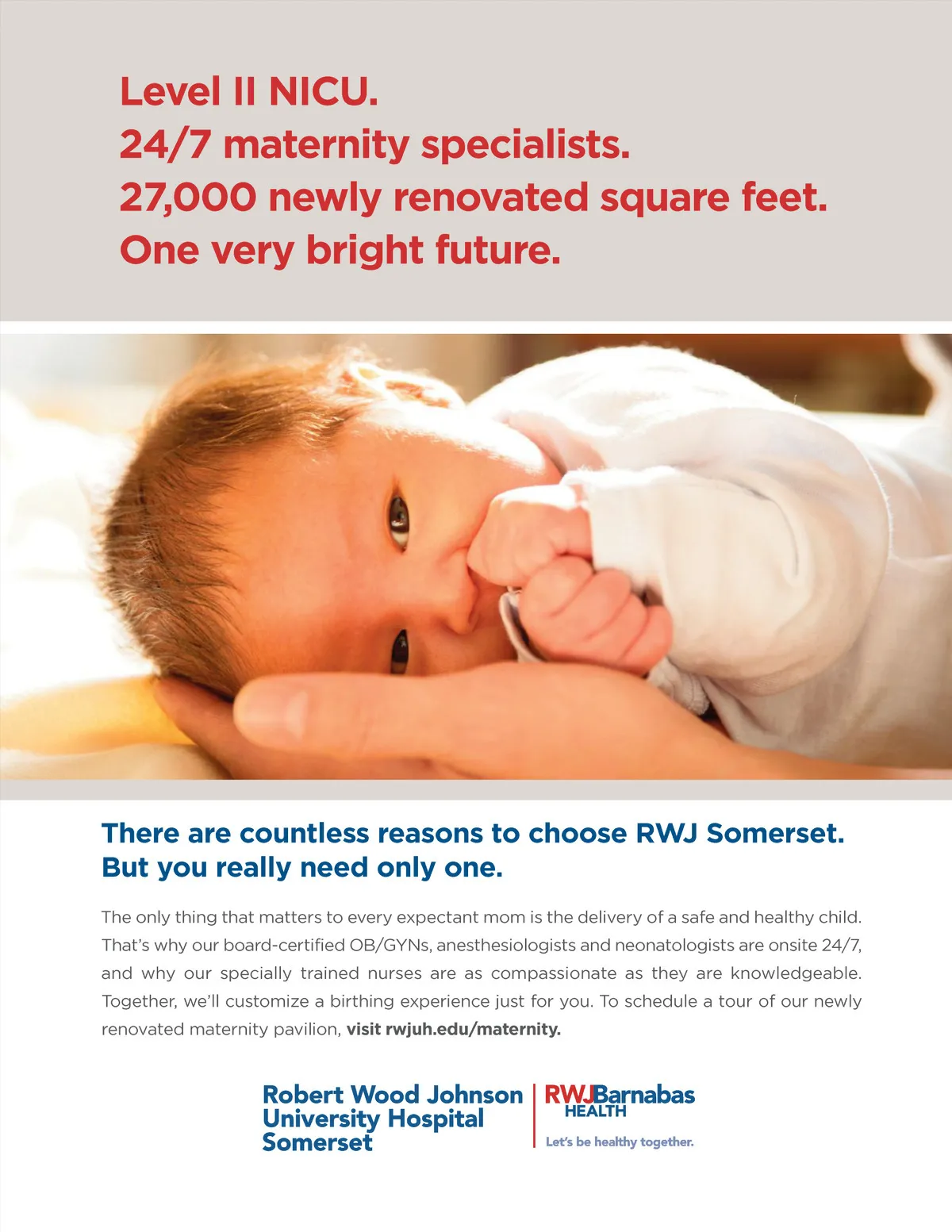 Level II NICU.
24/7 maternity specialists.
27,000 newly renovated square feet.
One very bright future.

There are countless reasons to choose RWJ Somerset.
But you really need only one.

The only thing that matters to every expectant mom is the delivery of a safe and healthy child. That's why our board-certified OB/GYNs, anesthesiologists and neonatologists are onsite 24/7, and why our specially trained nurses are as compassionate as they are knowledgeable. Together, we'll customize a birthing experience just for you. To schedule a tour of our newly renovated maternity pavilion, visit rwjuh.edu/maternity.

Robert Wood Johnson
University Hospital
Somerset

RWJBarnabas
HEALTH
Let's be healthy together.